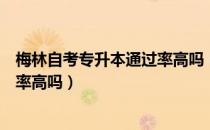 梅林自考专升本通过率高吗
率高吗）